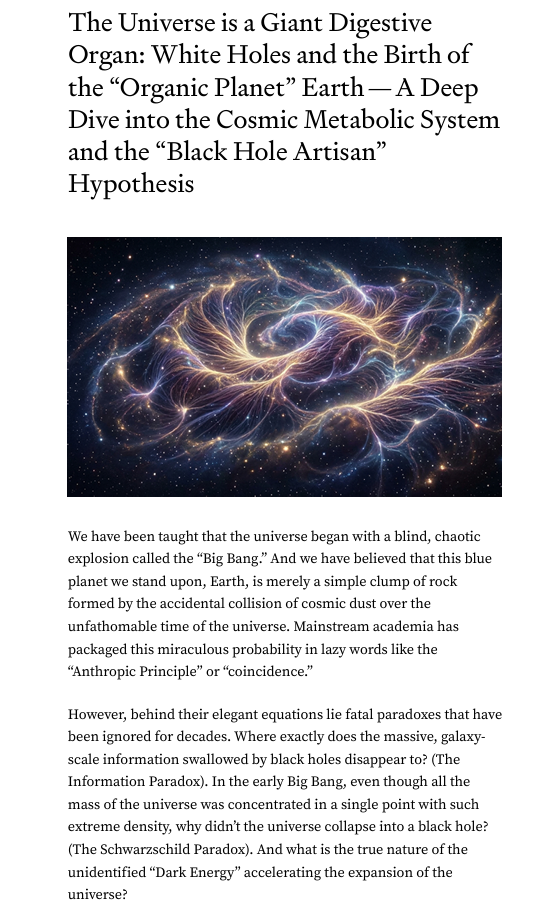 The Universe is a Giant Digestive Organ: White Holes and the Birth of the "Organic Planet" Earth — A Deep Dive into the Cosmic Metabolic System and the "Black Hole Artisan" Hypothesis

We have been taught that the universe began with a blind, chaotic explosion called the "Big Bang." And we have believed that this blue planet we stand upon, Earth, is merely a simple clump of rock formed by the accidental collision of cosmic dust over the unfathomable time of the universe. Mainstream academia has packaged this miraculous probability in lazy words like the "Anthropic Principle" or "coincidence."

However, behind their elegant equations lie fatal paradoxes that have been ignored for decades. Where exactly does the massive, galaxy-scale information swallowed by black holes disappear to? (The Information Paradox). In the early Big Bang, even though all the mass of the universe was concentrated in a single point with such extreme density, why didn't the universe collapse into a black hole? (The Schwarzschild Paradox). And what is the true nature of the unidentified "Dark Energy" accelerating the expansion of the universe?